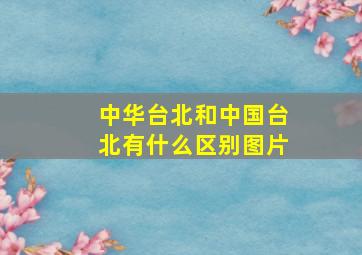 中华台北和中国台北有什么区别图片